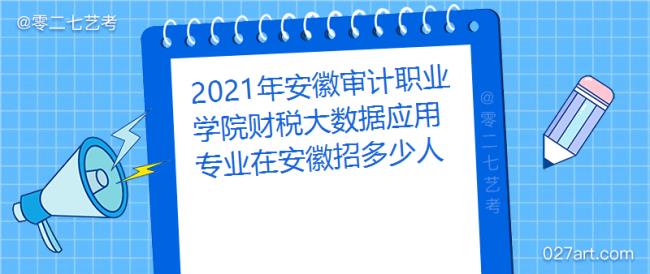 @零二七艺考

2021年安徽审计职业学院财税大数据应用专业在安徽招多少人

@零二七艺考

027art.com